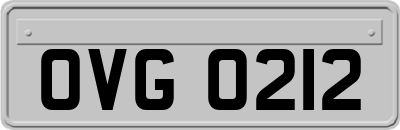 OVG 0212